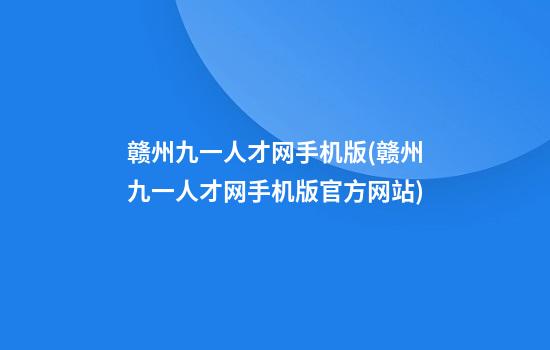 赣州九一人才网手机版(赣州九一人才网手机版官方网站)